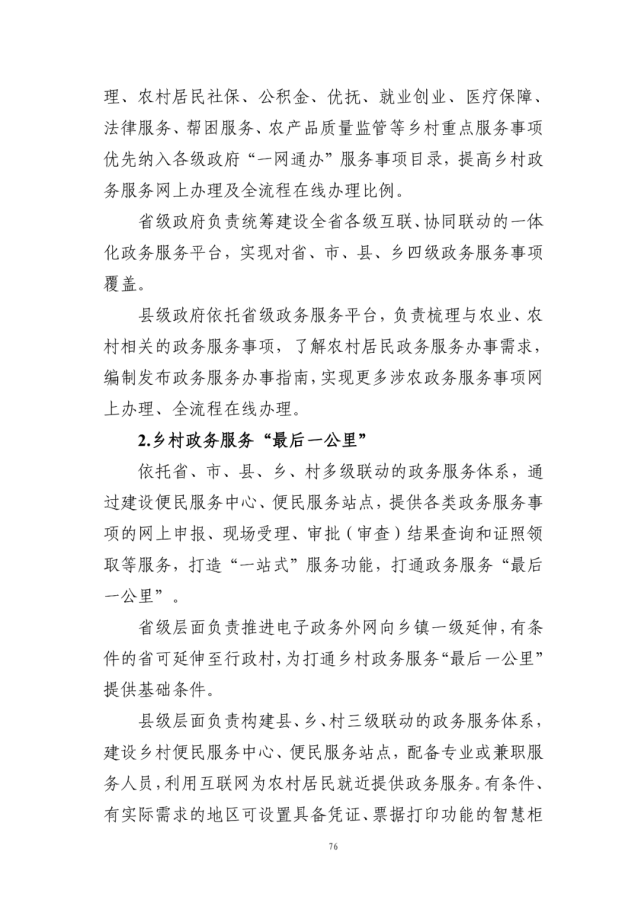 理、农村居民社保、公积金、优抚、就业创业、医疗保障、法律服务、帮困服务、农产品质量监管等乡村重点服务事项优先纳入各级政府“一网通办”服务事项目录，提高乡村政务服务网上办理及全流程在线办理比例。

省级政府负责统筹建设全省各级互联、协同联动的一体化政务服务平台，实现对省、市、县、乡四级政务服务事项覆盖。

县级政府依托省级政务服务平台，负责梳理与农业、农村相关的政务服务事项，了解农村居民政务服务办事需求，编制发布政务服务办事指南，实现更多涉农政务服务事项网上办理、全流程在线办理。

2.乡村政务服务“最后一公里”

依托省、市、县、乡、村多级联动的政务服务体系，通过建设便民服务中心、便民服务站点，提供各类政务服务事项的网上申报、现场受理、审批（审查）结果查询和证照领取等服务，打造“一站式”服务功能，打通政务服务“最后一公里”。

省级层面负责推进电子政务外网向乡镇一级延伸，有条件的省可延伸至行政村，为打通乡村政务服务“最后一公里”提供基础条件。

县级层面负责构建县、乡、村三级联动的政务服务体系，建设乡村便民服务中心、便民服务站点，配备专业或兼职服务人员，利用互联网为农村居民就近提供政务服务。有条件、有实际需求的地区可设置具备凭证、票据打印功能的智慧柜

76